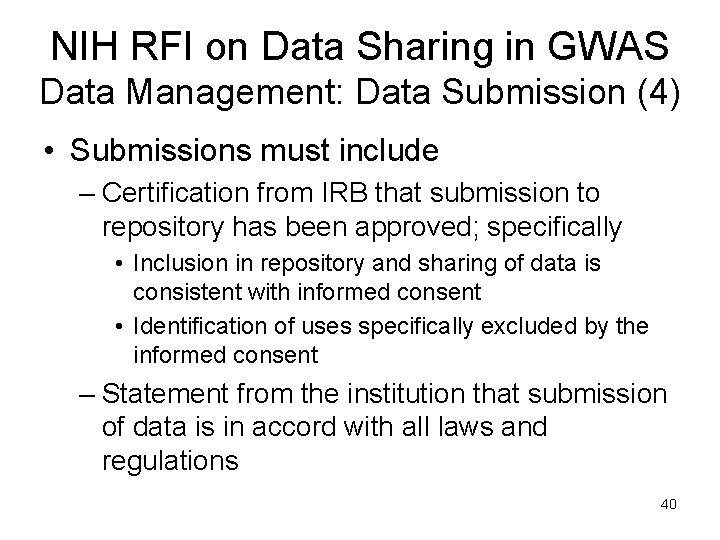 NIH RFI on Data Sharing in GWAS
Data Management: Data Submission (4)

• Submissions must include
– Certification from IRB that submission to repository has been approved; specifically
• Inclusion in repository and sharing of data is consistent with informed consent
• Identification of uses specifically excluded by the informed consent
– Statement from the institution that submission of data is in accord with all laws and regulations

40